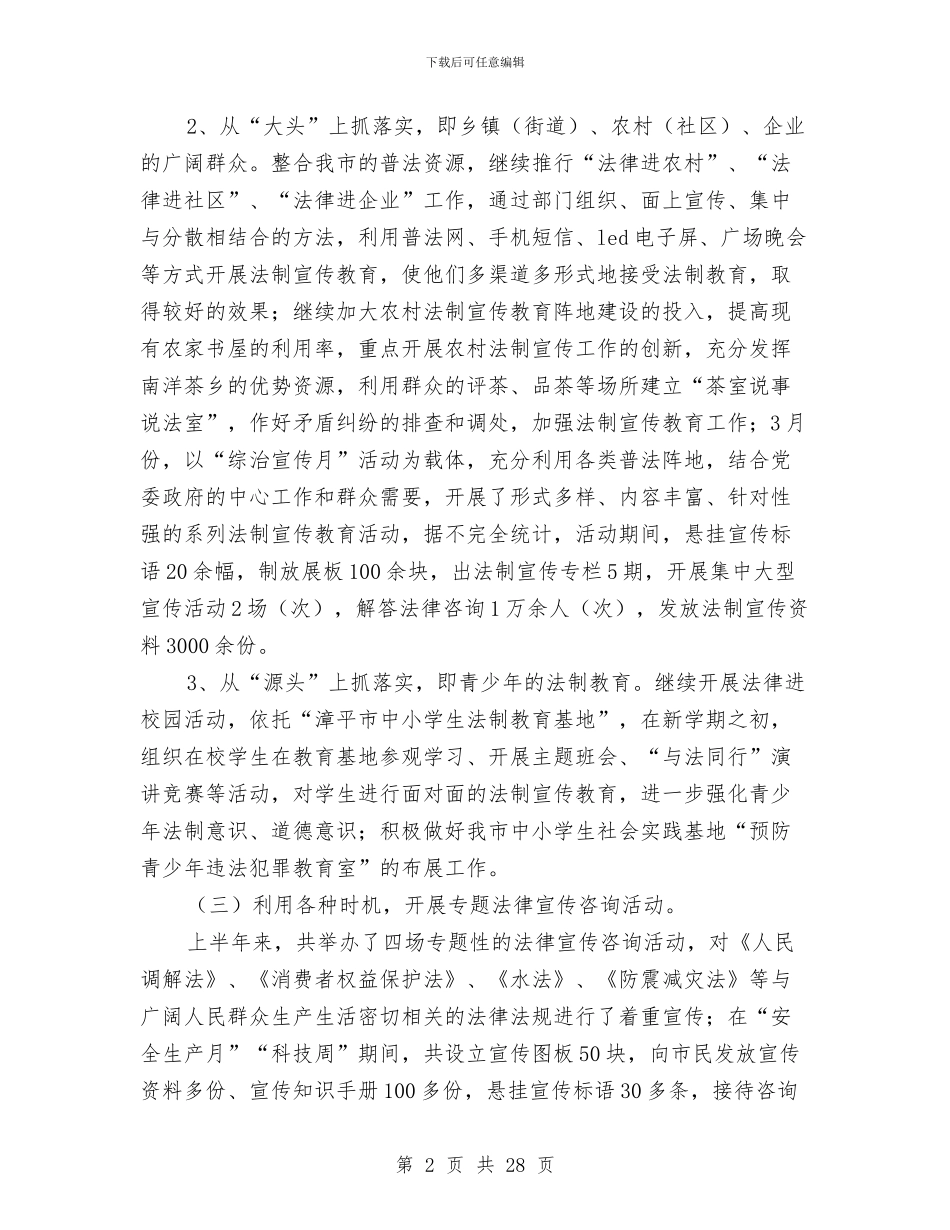 下载后可任意编辑

2、从“大头”上抓落实，即乡镇（街道）、农村（社区）、企业的广阔群众。整合我市的普法资源，继续推行“法律进农村”、“法律进社区”、“法律进企业”工作，通过部门组织、面上宣传、集中与分散相结合的方法，利用普法网、手机短信、led电子屏、广场晚会等方式开展法制宣传教育，使他们多渠道多形式地接受法制教育，取得较好的效果；继续加大农村法制宣传教育阵地建设的投入，提高现有农家书屋的利用率，重点开展农村法制宣传工作的创新，充分发挥南洋茶乡的优势资源，利用群众的评茶、品茶等场所建立“茶室说事说法室”，作好矛盾纠纷的排查和调处，加强法制宣传教育工作；3月份，以“综治宣传月”活动为载体，充分利用各类普法阵地，结合党委政府的中心工作和群众需要，开展了形式多样、内容丰富、针对性强的系列法制宣传教育活动，据不完全统计，活动期间，悬挂宣传标语20余幅，制放展板100余块，出法制宣传专栏5期，开展集中大型宣传活动2场（次），解答法律咨询1万余人（次），发放法制宣传资料3000余份。

3、从“源头”上抓落实，即青少年的法制教育。继续开展法律进校园活动，依托“漳平市中小学生法制教育基地”，在新学期之初，组织在校学生在教育基地参观学习、开展主题班会、“与法同行”演讲竞赛等活动，对学生进行面对面的法制宣传教育，进一步强化青少年法制意识、道德意识；积极做好我市中小学生社会实践基地“预防青少年违法犯罪教育室”的布展工作。

（三）利用各种时机，开展专题法律宣传咨询活动。

上半年来，共举办了四场专题性的法律宣传咨询活动，对《人民调解法》、《消费者权益保护法》、《水法》、《防震减灾法》等与广阔人民群众生产生活密切相关的法律法规进行了着重宣传；在“安全生产月”“科技周”期间，共设立宣传图板50块，向市民发放宣传资料多份、宣传知识手册100多份，悬挂宣传标语30多条，接待咨询

第 2 页 共 28 页